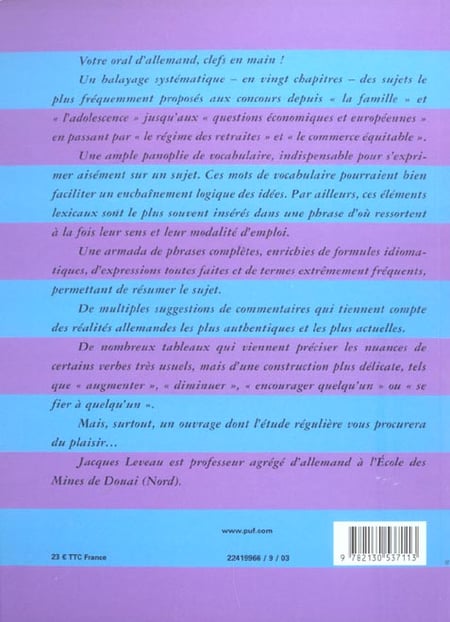 Votre oral d'allemand, clefs en main !

Un balayage systématique – en vingt chapitres – des sujets le plus fréquemment proposés aux concours depuis « la famille » et « l'adolescence » jusqu'aux « questions économiques et européennes » en passant par « le régime des retraites » et « le commerce équitable ».

Une ample panoplie de vocabulaire, indispensable pour s'exprimer aisément sur un sujet. Ces mots de vocabulaire pourraient bien faciliter un enchaînement logique des idées. Par ailleurs, ces éléments lexicaux sont le plus souvent insérés dans une phrase d'où ressortent à la fois leur sens et leur modalité d'emploi.

Une armada de phrases complètes, enrichies de formules idiomatiques, d'expressions toutes faites et de termes extrêmement fréquents, permettant de résumer le sujet.

De multiples suggestions de commentaires qui tiennent compte des réalités allemandes les plus authentiques et les plus actuelles.

De nombreux tableaux qui viennent préciser les nuances de certains verbes très usuels, mais d'une construction plus délicate, tels que « augmenter », « diminuer », « encourager quelqu'un » ou « se fier à quelqu'un ».

Mais, surtout, un ouvrage dont l'étude régulière vous procurera du plaisir...

Jacques Leveau est professeur agrégé d'allemand à l'École des Mines de Douai (Nord).

www.puf.com

23 € TTC France

22419966 / 9 / 03

9 782130 537113